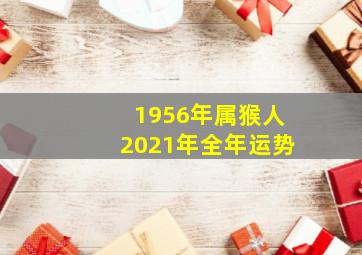 1956年属猴人
2021年全年运势